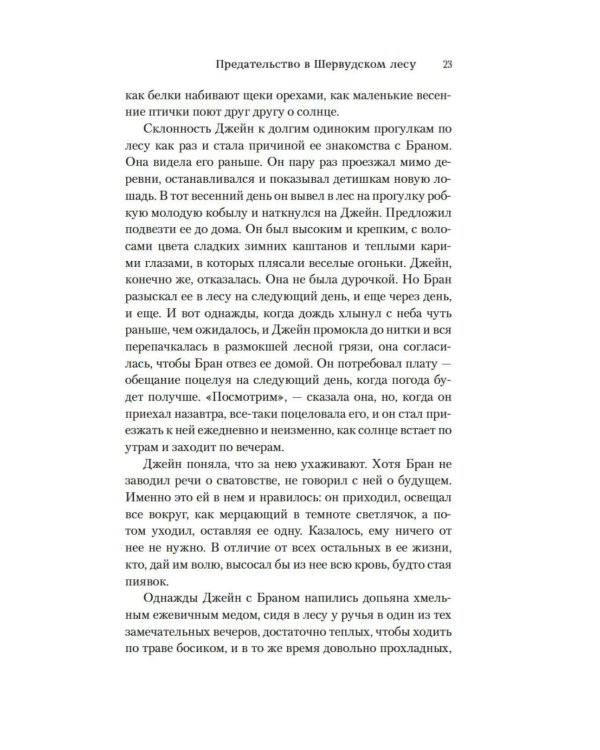 Предательство в Шервудском лесу 23

как белки набивают щеки орехами, как маленькие весенние птички поют друг другу о солнце.

Склонность Джейн к долгим одиноким прогулкам по лесу как раз и стала причиной ее знакомства с Браном. Она видела его раньше. Он пару раз проезжал мимо деревни, останавливался и показывал детишкам новую лошадь. В тот весенний день он вывел в лес на прогулку робкую молодую кобылу и наткнулся на Джейн. Предложил подвезти ее до дома. Он был высоким и крепким, с волосами цвета сладких зимних каштанов и теплыми карими глазами, в которых плясали веселые огоньки. Джейн, конечно же, отказалась. Она не была дурочкой. Но Бран разыскал ее в лесу на следующий день, и еще через день, и еще. И вот однажды, когда дождь хлынул с неба чуть раньше, чем ожидалось, и Джейн промокла до нитки и вся перепачкалась в размокшей лесной грязи, она согласилась, чтобы Бран отвез ее домой. Он потребовал плату — обещание поцелуя на следующий день, когда погода будет получше. «Посмотрим», — сказала она, но, когда он приехал назавтра, все-таки поцеловала его, и он стал приезжать к ней ежедневно и неизменно, как солнце встает по утрам и заходит по вечерам.

Джейн поняла, что за нею ухаживают. Хотя Бран не заводил речи о сватовстве, не говорил с ней о будущем. Именно это ей в нем и нравилось: он приходил, освещал все вокруг, как мерцающий в темноте светлячок, а потом уходил, оставляя ее одну. Казалось, ему ничего от нее не нужно. В отличие от всех остальных в ее жизни, кто, дай им волю, высосал бы из нее всю кровь, будто стая пиявок.

Однажды Джейн с Браном напились допьяна хмельным ежевичным медом, сидя в лесу у ручья в один из тех замечательных вечеров, достаточно теплых, чтобы ходить по траве босиком, и в то же время довольно прохладных,